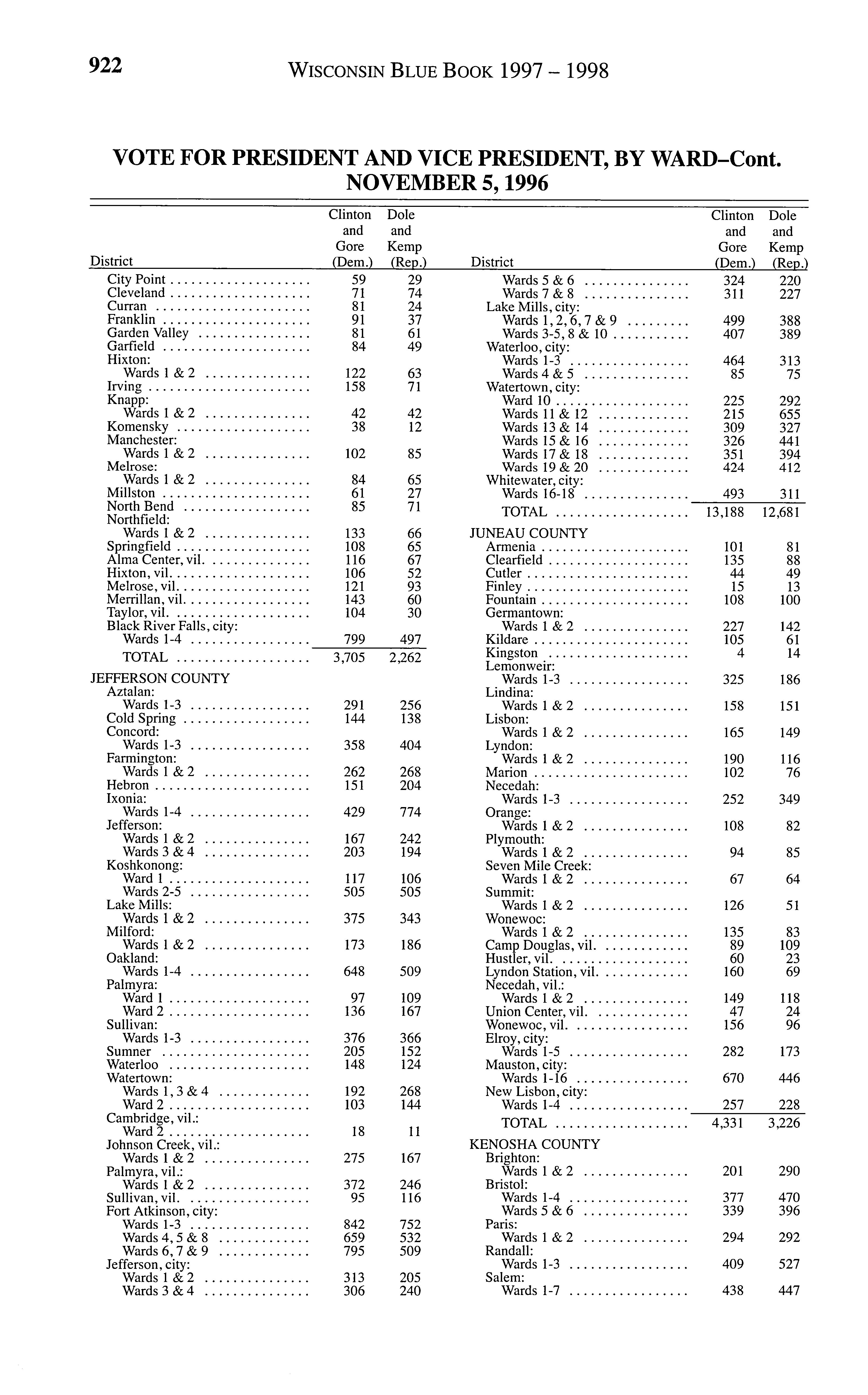 922 WISCONSIN BLUE BOOK 1997 – 1998

VOTE FOR PRESIDENT AND VICE PRESIDENT, BY WARD–Cont.
NOVEMBER 5, 1996

| District | Clinton and Gore (Dem.) | Dole and Kemp (Rep.) |
|---|---|---|
| City Point | 59 | 29 |
| Cleveland | 71 | 74 |
| Curran | 81 | 24 |
| Franklin | 91 | 37 |
| Garden Valley | 81 | 61 |
| Garfield | 84 | 49 |
| Hixton: | | |
| Wards 1 & 2 | 122 | 63 |
| Irving | 158 | 71 |
| Knapp: | | |
| Wards 1 & 2 | 42 | 42 |
| Komensky | 38 | 12 |
| Manchester: | | |
| Wards 1 & 2 | 102 | 85 |
| Melrose: | | |
| Wards 1 & 2 | 84 | 65 |
| Millston | 61 | 27 |
| North Bend | 85 | 71 |
| Northfield: | | |
| Wards 1 & 2 | 133 | 66 |
| Springfield | 108 | 65 |
| Alma Center, vil. | 116 | 67 |
| Hixton, vil. | 106 | 52 |
| Melrose, vil. | 121 | 93 |
| Merrillan, vil. | 143 | 60 |
| Taylor, vil. | 104 | 30 |
| Black River Falls, city: | | |
| Wards 1-4 | 799 | 497 |
| TOTAL | 3,705 | 2,262 |
| JEFFERSON COUNTY | | |
| Aztalan: | | |
| Wards 1-3 | 291 | 256 |
| Cold Spring | 144 | 138 |
| Concord: | | |
| Wards 1-3 | 358 | 404 |
| Farmington: | | |
| Wards 1 & 2 | 262 | 268 |
| Hebron | 151 | 204 |
| Ixonia: | | |
| Wards 1-4 | 429 | 774 |
| Jefferson: | | |
| Wards 1 & 2 | 167 | 242 |
| Wards 3 & 4 | 203 | 194 |
| Koshkonong: | | |
| Ward 1 | 117 | 106 |
| Wards 2-5 | 505 | 505 |
| Lake Mills: | | |
| Wards 1 & 2 | 375 | 343 |
| Milford: | | |
| Wards 1 & 2 | 173 | 186 |
| Oakland: | | |
| Wards 1-4 | 648 | 509 |
| Palmyra: | | |
| Ward 1 | 97 | 109 |
| Ward 2 | 136 | 167 |
| Sullivan: | | |
| Wards 1-3 | 376 | 366 |
| Sumner | 205 | 152 |
| Waterloo | 148 | 124 |
| Watertown: | | |
| Wards 1, 3 & 4 | 192 | 268 |
| Ward 2 | 103 | 144 |
| Cambridge, vil.: | | |
| Ward 2 | 18 | 11 |
| Johnson Creek, vil.: | | |
| Wards 1 & 2 | 275 | 167 |
| Palmyra, vil.: | | |
| Wards 1 & 2 | 372 | 246 |
| Sullivan, vil. | 95 | 116 |
| Fort Atkinson, city: | | |
| Wards 1-3 | 842 | 752 |
| Wards 4, 5 & 8 | 659 | 532 |
| Wards 6, 7 & 9 | 795 | 509 |
| Jefferson, city: | | |
| Wards 1 & 2 | 313 | 205 |
| Wards 3 & 4 | 306 | 240 |

| District | Clinton and Gore (Dem.) | Dole and Kemp (Rep.) |
|---|---|---|
| Wards 5 & 6 | 324 | 220 |
| Wards 7 & 8 | 311 | 227 |
| Lake Mills, city: | | |
| Wards 1, 2, 6, 7 & 9 | 499 | 388 |
| Wards 3-5, 8 & 10 | 407 | 389 |
| Waterloo, city: | | |
| Wards 1-3 | 464 | 313 |
| Wards 4 & 5 | 85 | 75 |
| Watertown, city: | | |
| Ward 10 | 225 | 292 |
| Wards 11 & 12 | 215 | 655 |
| Wards 13 & 14 | 309 | 327 |
| Wards 15 & 16 | 326 | 441 |
| Wards 17 & 18 | 351 | 394 |
| Wards 19 & 20 | 424 | 412 |
| Whitewater, city: | | |
| Wards 16-18 | 493 | 311 |
| TOTAL | 13,188 | 12,681 |
| JUNEAU COUNTY | | |
| Armenia | 101 | 81 |
| Clearfield | 135 | 88 |
| Cutler | 44 | 49 |
| Finley | 15 | 13 |
| Fountain | 108 | 100 |
| Germantown: | | |
| Wards 1 & 2 | 227 | 142 |
| Kildare | 105 | 61 |
| Kingston | 4 | 14 |
| Lemonweir: | | |
| Wards 1-3 | 325 | 186 |
| Lindina: | | |
| Wards 1 & 2 | 158 | 151 |
| Lisbon: | | |
| Wards 1 & 2 | 165 | 149 |
| Lyndon: | | |
| Wards 1 & 2 | 190 | 116 |
| Marion | 102 | 76 |
| Necedah: | | |
| Wards 1-3 | 252 | 349 |
| Orange: | | |
| Wards 1 & 2 | 108 | 82 |
| Plymouth: | | |
| Wards 1 & 2 | 94 | 85 |
| Seven Mile Creek: | | |
| Wards 1 & 2 | 67 | 64 |
| Summit: | | |
| Wards 1 & 2 | 126 | 51 |
| Wonewoc: | | |
| Wards 1 & 2 | 135 | 83 |
| Camp Douglas, vil. | 89 | 109 |
| Hustler, vil. | 60 | 23 |
| Lyndon Station, vil. | 160 | 69 |
| Necedah, vil.: | | |
| Wards 1 & 2 | 149 | 118 |
| Union Center, vil. | 47 | 24 |
| Wonewoc, vil. | 156 | 96 |
| Elroy, city: | | |
| Wards 1-5 | 282 | 173 |
| Mauston, city: | | |
| Wards 1-16 | 670 | 446 |
| New Lisbon, city: | | |
| Wards 1-4 | 257 | 228 |
| TOTAL | 4,331 | 3,226 |
| KENOSHA COUNTY | | |
| Brighton: | | |
| Wards 1 & 2 | 201 | 290 |
| Bristol: | | |
| Wards 1-4 | 377 | 470 |
| Wards 5 & 6 | 339 | 396 |
| Paris: | | |
| Wards 1 & 2 | 294 | 292 |
| Randall: | | |
| Wards 1-3 | 409 | 527 |
| Salem: | | |
| Wards 1-7 | 438 | 447 |